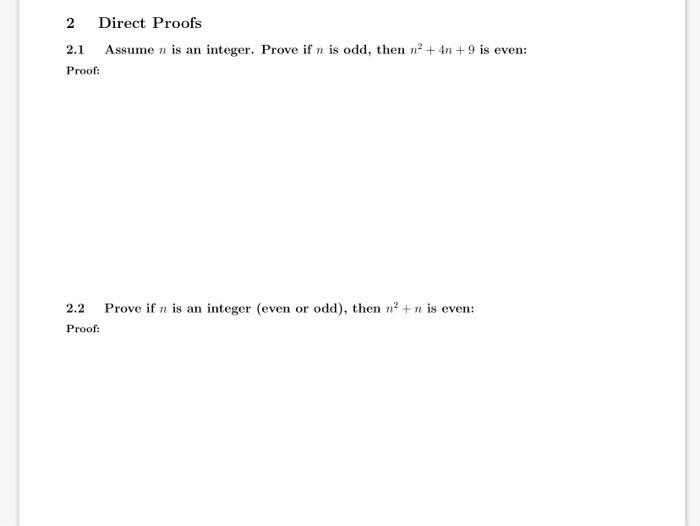 2 Direct Proofs

2.1 Assume $n$ is an integer. Prove if $n$ is odd, then $n^2 + 4n + 9$ is even:

Proof:

2.2 Prove if $n$ is an integer (even or odd), then $n^2 + n$ is even:

Proof: